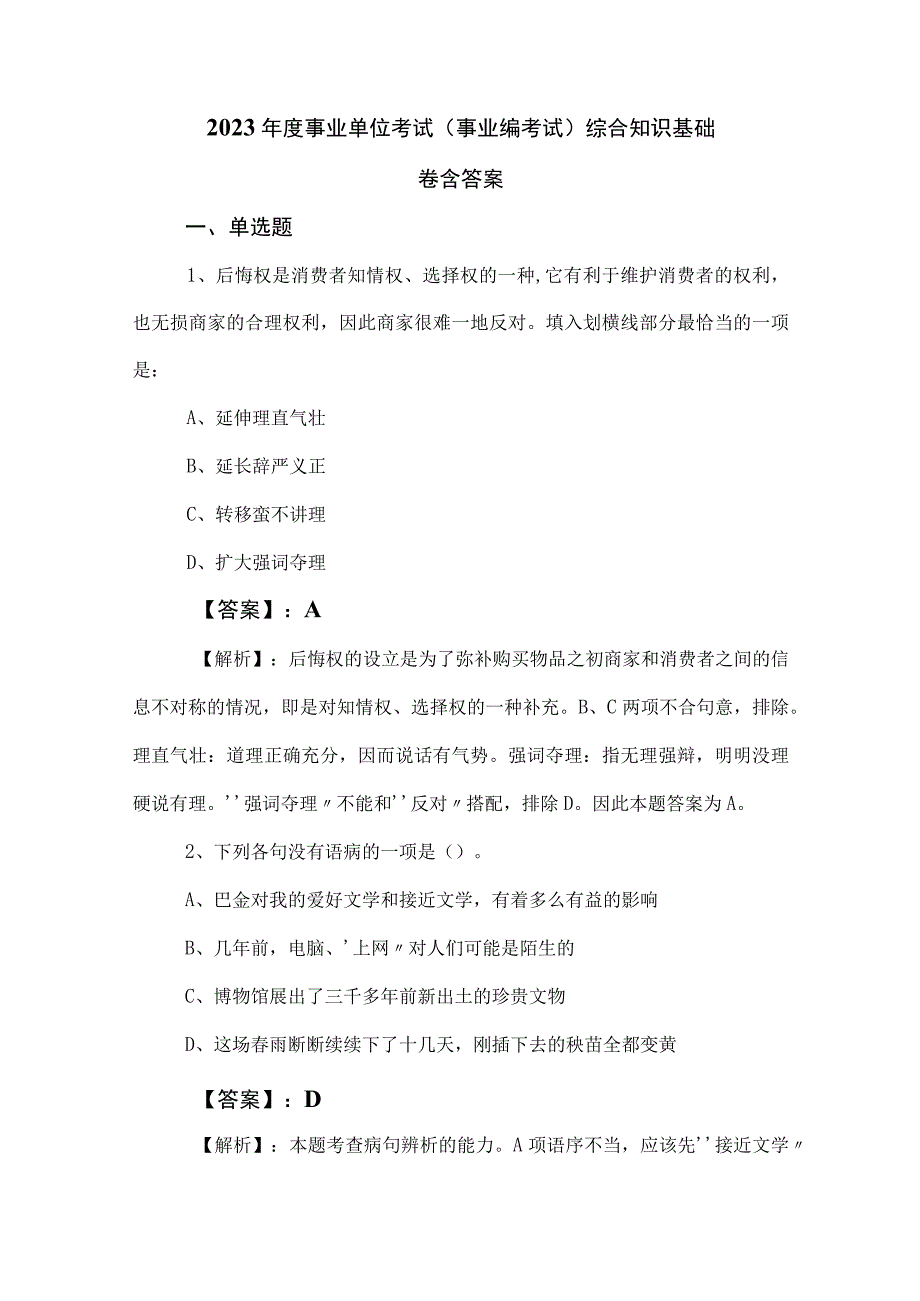 2023年度事业单位考试（事业编考试）综合知识基础卷含答案

一、单选题

1、后悔权是消费者知情权、选择权的一种,它有利于维护消费者的权利，也无损商家的合理权利，因此商家很难一地反对。填入划横线部分最恰当的一项是：

A、延伸理直气壮

B、延长辞严义正

C、转移蛮不讲理

D、扩大强词夺理

【答案】：A

【解析】：后悔权的设立是为了弥补购买物品之初商家和消费者之间的信息不对称的情况，即是对知情权、选择权的一种补充。B、C两项不合句意，排除。理直气壮：道理正确充分，因而说话有气势。强词夺理：指无理强辩，明明没理硬说有理。''强词夺理〃不能和''反对〃搭配，排除D。因此本题答案为A。

2、下列各句没有语病的一项是（）。

A、巴金对我的爱好文学和接近文学，有着多么有益的影响

B、几年前，电脑、'上网〃对人们可能是陌生的

C、博物馆展出了三千多年前新出土的珍贵文物

D、这场春雨断断续续下了十几天，刚插下去的秧苗全都变黄

【答案】：D

【解析】：本题考查病句辨析的能力。A项语序不当，应该先''接近文学〃